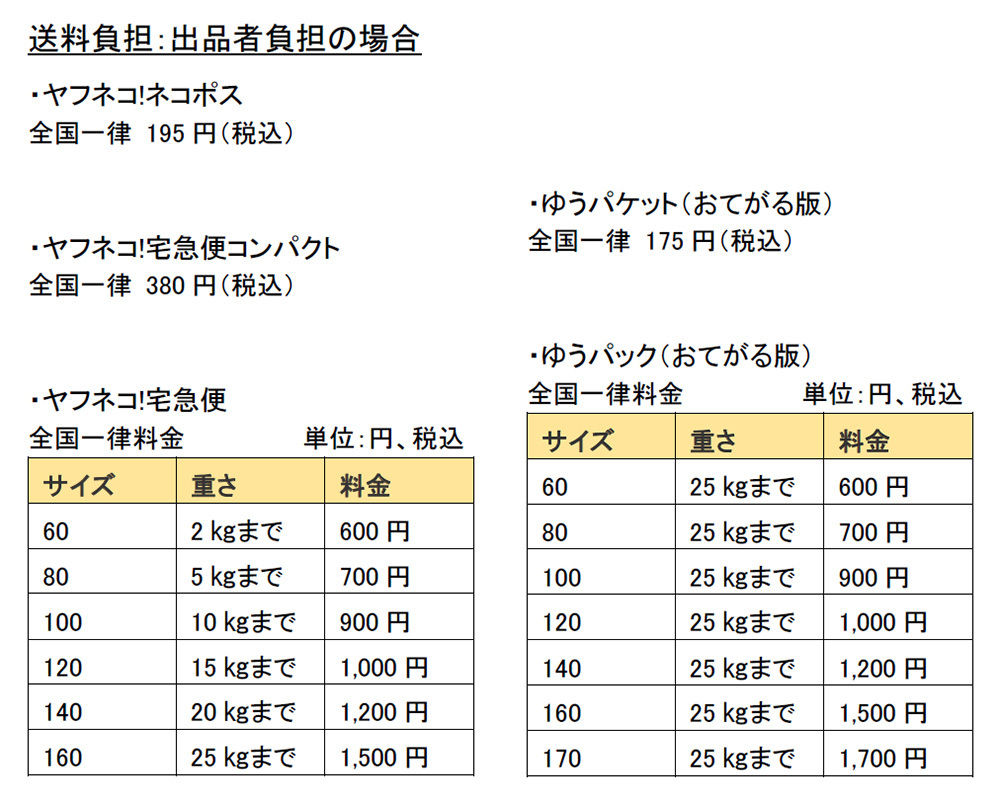 送料負担:出品者負担の場合

・ヤフネコ!ネコポス
全国一律 195 円(税込)

・ヤフネコ!宅急便コンパクト
全国一律 380 円(税込)

・ヤフネコ!宅急便
全国一律料金 単位:円、税込

| サイズ | 重さ | 料金 |
|---|---|---|
| 60 | 2 kgまで | 600 円 |
| 80 | 5 kgまで | 700 円 |
| 100 | 10 kgまで | 900 円 |
| 120 | 15 kgまで | 1,000 円 |
| 140 | 20 kgまで | 1,200 円 |
| 160 | 25 kgまで | 1,500 円 |

・ゆうパケット(おてがる版)
全国一律 175 円(税込)

・ゆうパック(おてがる版)
全国一律料金 単位:円、税込

| サイズ | 重さ | 料金 |
|---|---|---|
| 60 | 25 kgまで | 600 円 |
| 80 | 25 kgまで | 700 円 |
| 100 | 25 kgまで | 900 円 |
| 120 | 25 kgまで | 1,000 円 |
| 140 | 25 kgまで | 1,200 円 |
| 160 | 25 kgまで | 1,500 円 |
| 170 | 25 kgまで | 1,700 円 |